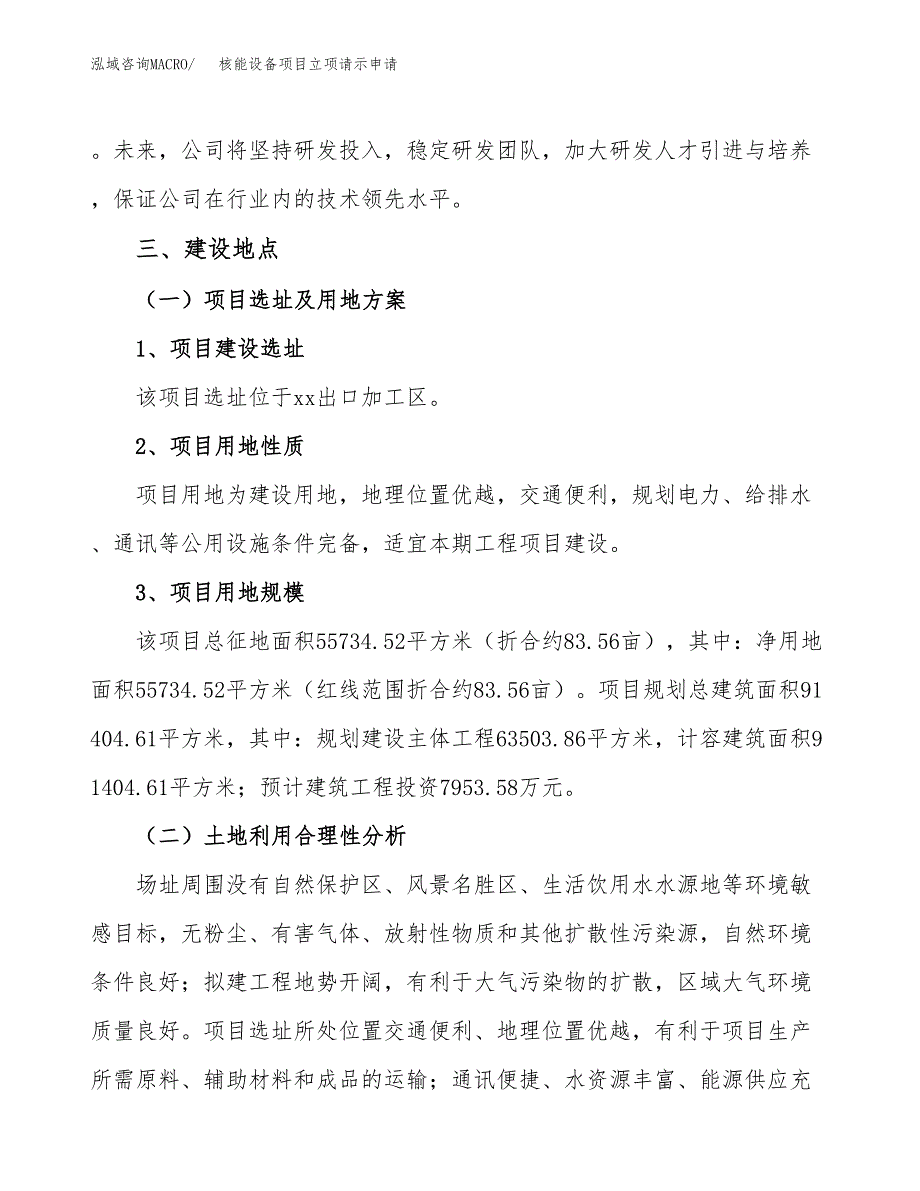 泓域咨询MACRO/　核能设备项目立项请示申请

。未来，公司将坚持研发投入，稳定研发团队，加大研发人才引进与培养，保证公司在行业内的技术领先水平。

三、建设地点

（一）项目选址及用地方案

1、项目建设选址

该项目选址位于xx出口加工区。

2、项目用地性质

项目用地为建设用地，地理位置优越，交通便利，规划电力、给排水、通讯等公用设施条件完备，适宜本期工程项目建设。

3、项目用地规模

该项目总征地面积55734.52平方米（折合约83.56亩），其中：净用地面积55734.52平方米（红线范围折合约83.56亩）。项目规划总建筑面积91404.61平方米，其中：规划建设主体工程63503.86平方米，计容建筑面积91404.61平方米；预计建筑工程投资7953.58万元。

（二）土地利用合理性分析

场址周围没有自然保护区、风景名胜区、生活饮用水水源地等环境敏感目标，无粉尘、有害气体、放射性物质和其他扩散性污染源，自然环境条件良好；拟建工程地势开阔，有利于大气污染物的扩散，区域大气环境质量良好。项目选址所处位置交通便利、地理位置优越，有利于项目生产所需原料、辅助材料和成品的运输；通讯便捷、水资源丰富、能源供应充